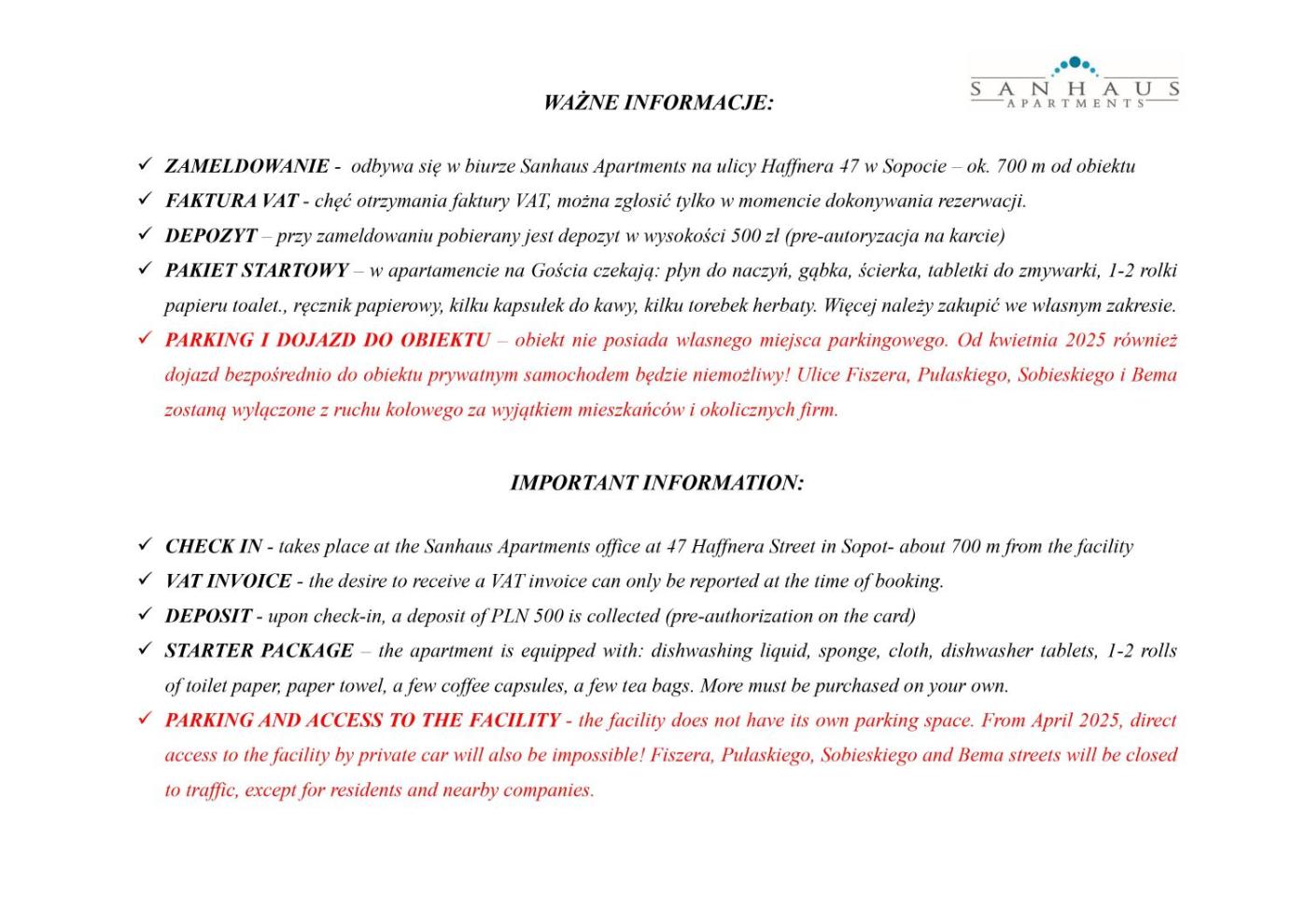 SANHAUS
APARTMENTS

WAŻNE INFORMACJE:

✓ ZAMELDOWANIE - odbywa się w biurze Sanhaus Apartments na ulicy Haffnera 47 w Sopocie – ok. 700 m od obiektu

✓ FAKTURA VAT - chęć otrzymania faktury VAT, można zgłosić tylko w momencie dokonywania rezerwacji.

✓ DEPOZYT – przy zameldowaniu pobierany jest depozyt w wysokości 500 zł (pre-autoryzacja na karcie)

✓ PAKIET STARTOWY – w apartamencie na Gościa czekają: płyn do naczyń, gąbka, ścierka, tabletki do zmywarki, 1-2 rolki papieru toalet., ręcznik papierowy, kilku kapsułek do kawy, kilku torebek herbaty. Więcej należy zakupić we własnym zakresie.

✓ PARKING I DOJAZD DO OBIEKTU – obiekt nie posiada własnego miejsca parkingowego. Od kwietnia 2025 również dojazd bezpośrednio do obiektu prywatnym samochodem będzie niemożliwy! Ulice Fiszera, Pułaskiego, Sobieskiego i Bema zostaną wyłączone z ruchu kołowego za wyjątkiem mieszkańców i okolicznych firm.

IMPORTANT INFORMATION:

✓ CHECK IN - takes place at the Sanhaus Apartments office at 47 Haffnera Street in Sopot- about 700 m from the facility

✓ VAT INVOICE - the desire to receive a VAT invoice can only be reported at the time of booking.

✓ DEPOSIT - upon check-in, a deposit of PLN 500 is collected (pre-authorization on the card)

✓ STARTER PACKAGE – the apartment is equipped with: dishwashing liquid, sponge, cloth, dishwasher tablets, 1-2 rolls of toilet paper, paper towel, a few coffee capsules, a few tea bags. More must be purchased on your own.

✓ PARKING AND ACCESS TO THE FACILITY - the facility does not have its own parking space. From April 2025, direct access to the facility by private car will also be impossible! Fiszera, Pułaskiego, Sobieskiego and Bema streets will be closed to traffic, except for residents and nearby companies.